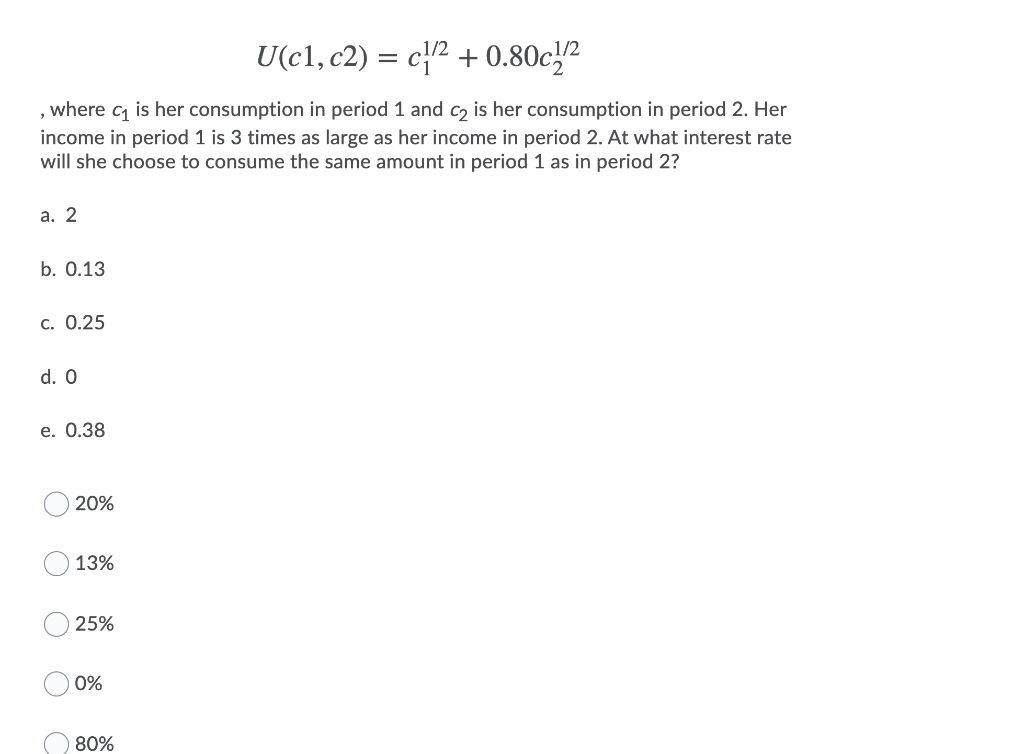 $U(c1, c2) = c_1^{1/2} + 0.80c_2^{1/2}$

, where $c_1$ is her consumption in period 1 and $c_2$ is her consumption in period 2. Her income in period 1 is 3 times as large as her income in period 2. At what interest rate will she choose to consume the same amount in period 1 as in period 2?

a. 2

b. 0.13

c. 0.25

d. 0

e. 0.38

20%

13%

25%

0%

80%